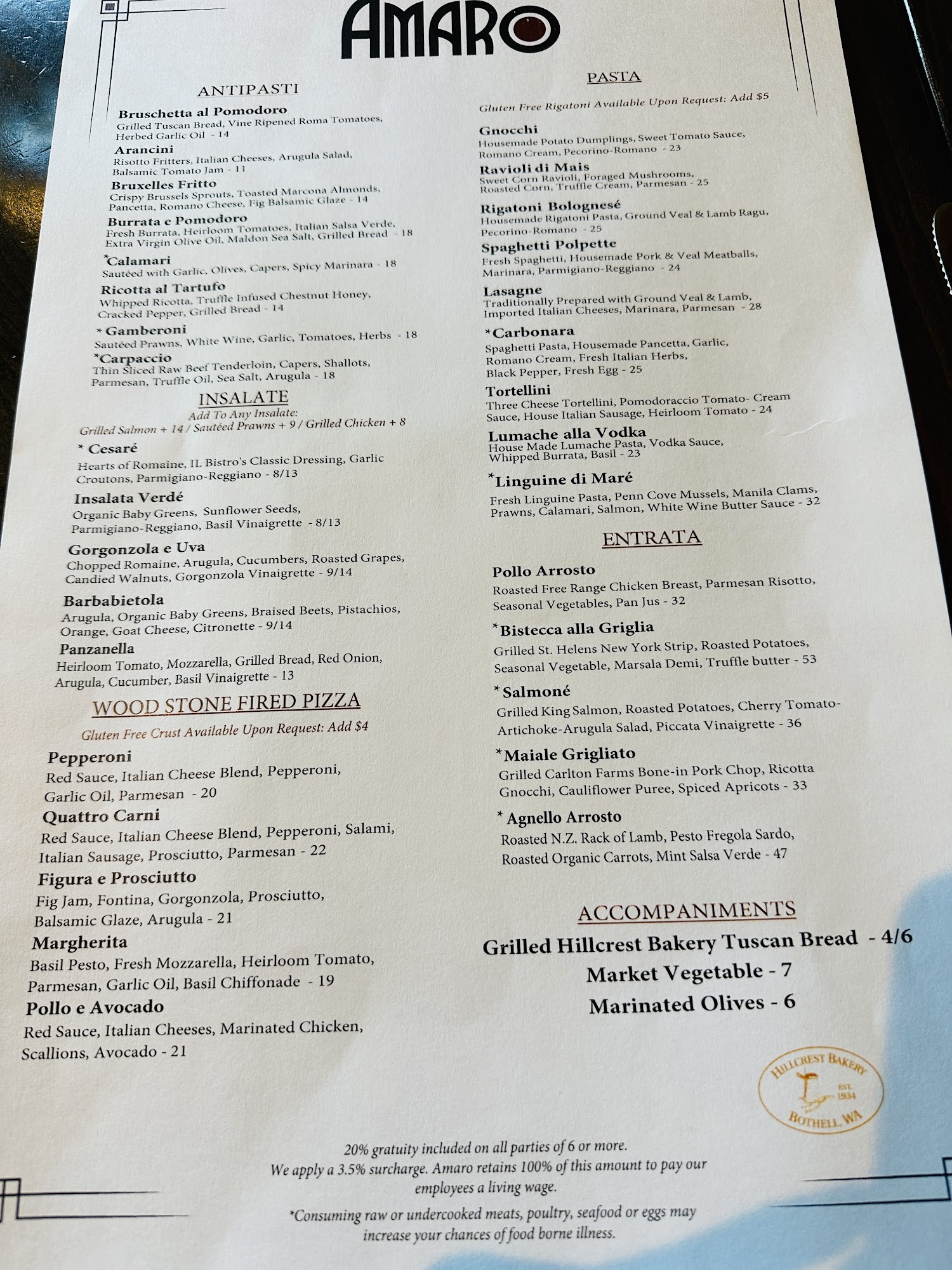 AMARO

ANTIPASTI

Bruschetta al Pomodoro
Grilled Tuscan Bread, Vine Ripened Roma Tomatoes, Herbed Garlic Oil - 14

Arancini
Risotto Fritters, Italian Cheeses, Arugula Salad, Balsamic Tomato Jam - 11

Bruxelles Fritto
Crispy Brussels Sprouts, Toasted Marcona Almonds, Pancetta, Romano Cheese, Fig Balsamic Glaze - 14

Burrata e Pomodoro
Fresh Burrata, Heirloom Tomatoes, Italian Salsa Verde, Extra Virgin Olive Oil, Maldon Sea Salt, Grilled Bread - 18

*Calamari
Sautéed with Garlic, Olives, Capers, Spicy Marinara - 18

Ricotta al Tartufo
Whipped Ricotta, Truffle Infused Chestnut Honey, Cracked Pepper, Grilled Bread - 14

* Gamberoni
Sautéed Prawns, White Wine, Garlic, Tomatoes, Herbs - 18

*Carpaccio
Thin Sliced Raw Beef Tenderloin, Capers, Shallots, Parmesan, Truffle Oil, Sea Salt, Arugula - 18

INSALATE
Add To Any Insalate:
Grilled Salmon + 14 / Sautéed Prawns + 9 / Grilled Chicken + 8

* Cesaré
Hearts of Romaine, IL Bistro's Classic Dressing, Garlic Croutons, Parmigiano-Reggiano - 8/13

Insalata Verdé
Organic Baby Greens, Sunflower Seeds, Parmigiano-Reggiano, Basil Vinaigrette - 8/13

Gorgonzola e Uva
Chopped Romaine, Arugula, Cucumbers, Roasted Grapes, Candied Walnuts, Gorgonzola Vinaigrette - 9/14

Barbabietola
Arugula, Organic Baby Greens, Braised Beets, Pistachios, Orange, Goat Cheese, Citronette - 9/14

Panzanella
Heirloom Tomato, Mozzarella, Grilled Bread, Red Onion, Arugula, Cucumber, Basil Vinaigrette - 13

WOOD STONE FIRED PIZZA
Gluten Free Crust Available Upon Request: Add $4

Pepperoni
Red Sauce, Italian Cheese Blend, Pepperoni, Garlic Oil, Parmesan - 20

Quattro Carni
Red Sauce, Italian Cheese Blend, Pepperoni, Salami, Italian Sausage, Prosciutto, Parmesan - 22

Figura e Prosciutto
Fig Jam, Fontina, Gorgonzola, Prosciutto, Balsamic Glaze, Arugula - 21

Margherita
Basil Pesto, Fresh Mozzarella, Heirloom Tomato, Parmesan, Garlic Oil, Basil Chiffonade - 19

Pollo e Avocado
Red Sauce, Italian Cheeses, Marinated Chicken, Scallions, Avocado - 21

PASTA
Gluten Free Rigatoni Available Upon Request: Add $5

Gnocchi
Housemade Potato Dumplings, Sweet Tomato Sauce, Romano Cream, Pecorino-Romano - 23

Ravioli di Mais
Sweet Corn Ravioli, Foraged Mushrooms, Roasted Corn, Truffle Cream, Parmesan - 25

Rigatoni Bolognesé
Housemade Rigatoni Pasta, Ground Veal & Lamb Ragu, Pecorino-Romano - 25

Spaghetti Polpette
Fresh Spaghetti, Housemade Pork & Veal Meatballs, Marinara, Parmigiano-Reggiano - 24

Lasagne
Traditionally Prepared with Ground Veal & Lamb, Imported Italian Cheeses, Marinara, Parmesan - 28

*Carbonara
Spaghetti Pasta, Housemade Pancetta, Garlic, Romano Cream, Fresh Italian Herbs, Black Pepper, Fresh Egg - 25

Tortellini
Three Cheese Tortellini, Pomodoraccio Tomato- Cream Sauce, House Italian Sausage, Heirloom Tomato - 24

Lumache alla Vodka
House Made Lumache Pasta, Vodka Sauce, Whipped Burrata, Basil - 23

*Linguine di Maré
Fresh Linguine Pasta, Penn Cove Mussels, Manila Clams, Prawns, Calamari, Salmon, White Wine Butter Sauce - 32

ENTRATA

Pollo Arrosto
Roasted Free Range Chicken Breast, Parmesan Risotto, Seasonal Vegetables, Pan Jus - 32

*Bistecca alla Griglia
Grilled St. Helens New York Strip, Roasted Potatoes, Seasonal Vegetable, Marsala Demi, Truffle butter - 53

*Salmoné
Grilled King Salmon, Roasted Potatoes, Cherry Tomato-Artichoke-Arugula Salad, Piccata Vinaigrette - 36

*Maiale Grigliato
Grilled Carlton Farms Bone-in Pork Chop, Ricotta Gnocchi, Cauliflower Puree, Spiced Apricots - 33

* Agnello Arrosto
Roasted N.Z. Rack of Lamb, Pesto Fregola Sardo, Roasted Organic Carrots, Mint Salsa Verde - 47

ACCOMPANIMENTS
Grilled Hillcrest Bakery Tuscan Bread - 4/6
Market Vegetable - 7
Marinated Olives - 6

HILLCREST BAKERY EST. 1934 BOTHELL, WA

20% gratuity included on all parties of 6 or more.
We apply a 3.5% surcharge. Amaro retains 100% of this amount to pay our employees a living wage.

*Consuming raw or undercooked meats, poultry, seafood or eggs may increase your chances of food borne illness.